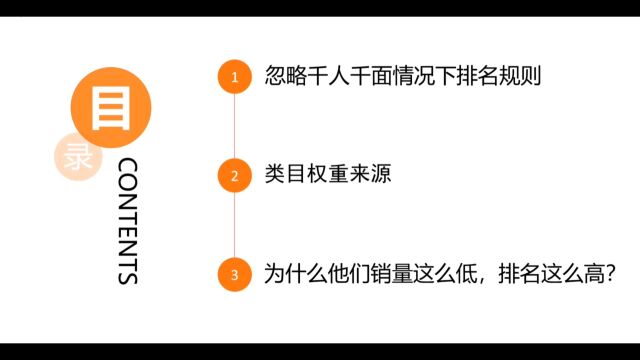 目
录
CONTENTS

1 忽略千人千面情况下排名规则

2 类目权重来源

3 为什么他们销量这么低，排名这么高?